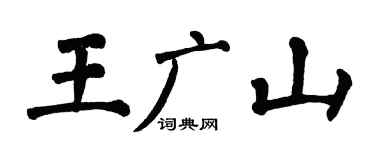 王广山

词典网